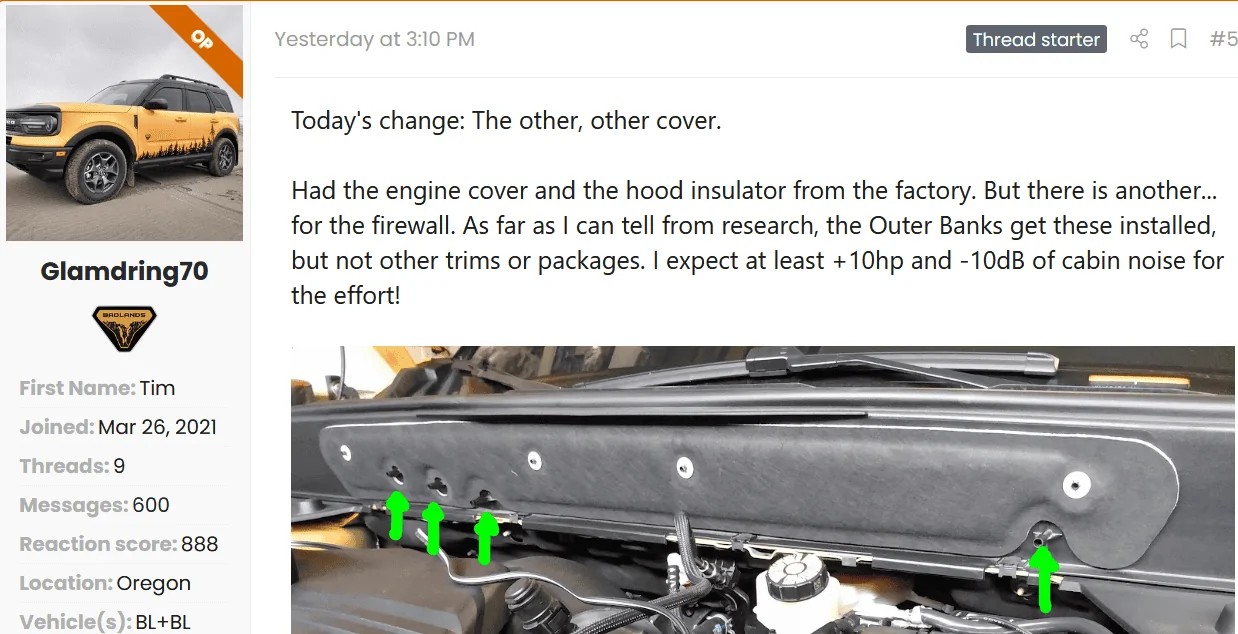 OP

Glamdring70

BADLANDS

First Name: Tim
Joined: Mar 26, 2021
Threads: 9
Messages: 600
Reaction score: 888
Location: Oregon
Vehicle(s): BL+BL

Yesterday at 3:10 PM

Thread starter

#5

Today's change: The other, other cover.

Had the engine cover and the hood insulator from the factory. But there is another... for the firewall. As far as I can tell from research, the Outer Banks get these installed, but not other trims or packages. I expect at least +10hp and -10dB of cabin noise for the effort!